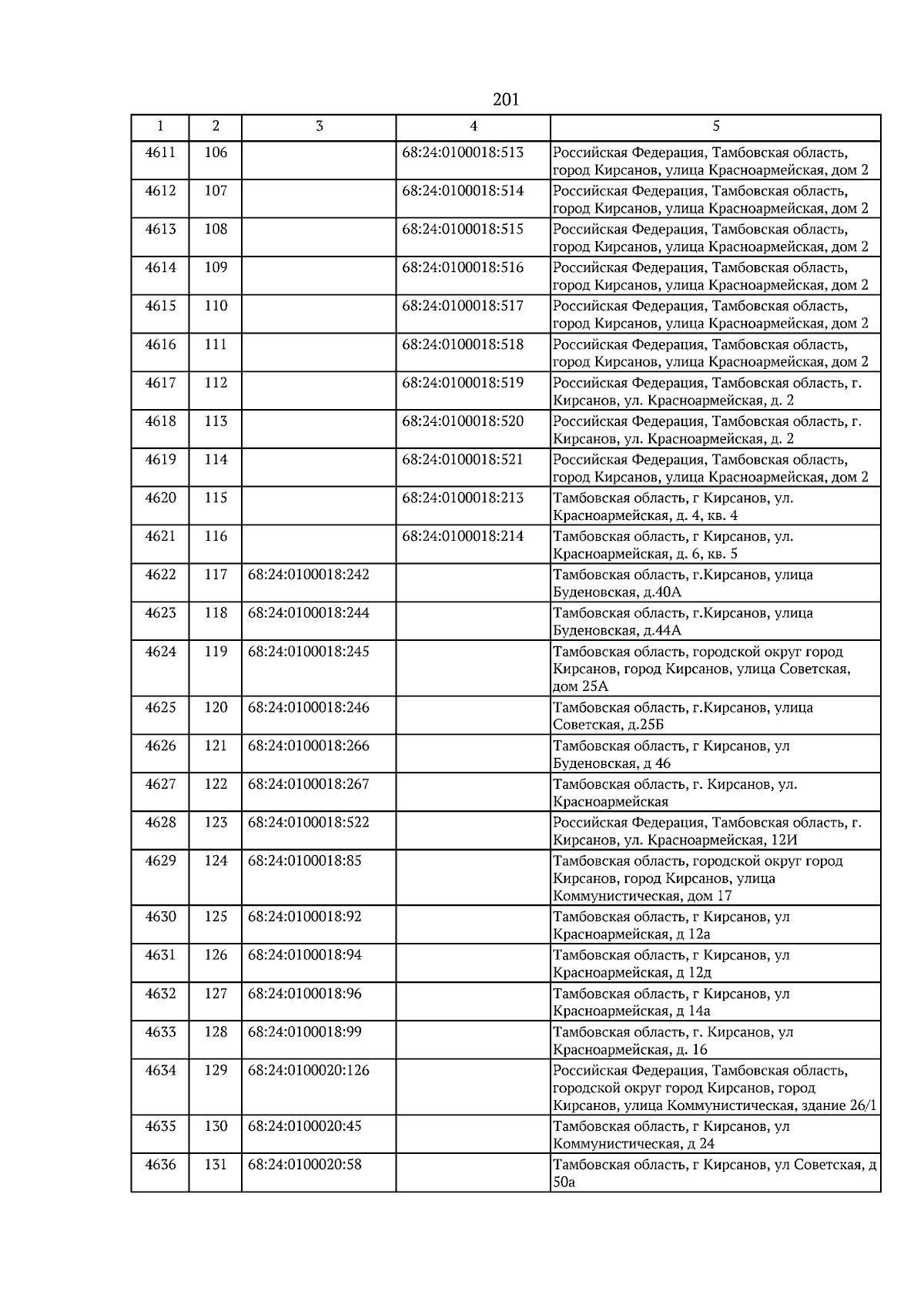 201

| 1 | 2 | 3 | 4 | 5 |
|---|---|---|---|---|
| 4611 | 106 | | 68:24:0100018:513 | Российская Федерация, Тамбовская область, город Кирсанов, улица Красноармейская, дом 2 |
| 4612 | 107 | | 68:24:0100018:514 | Российская Федерация, Тамбовская область, город Кирсанов, улица Красноармейская, дом 2 |
| 4613 | 108 | | 68:24:0100018:515 | Российская Федерация, Тамбовская область, город Кирсанов, улица Красноармейская, дом 2 |
| 4614 | 109 | | 68:24:0100018:516 | Российская Федерация, Тамбовская область, город Кирсанов, улица Красноармейская, дом 2 |
| 4615 | 110 | | 68:24:0100018:517 | Российская Федерация, Тамбовская область, город Кирсанов, улица Красноармейская, дом 2 |
| 4616 | 111 | | 68:24:0100018:518 | Российская Федерация, Тамбовская область, город Кирсанов, улица Красноармейская, дом 2 |
| 4617 | 112 | | 68:24:0100018:519 | Российская Федерация, Тамбовская область, г. Кирсанов, ул. Красноармейская, д. 2 |
| 4618 | 113 | | 68:24:0100018:520 | Российская Федерация, Тамбовская область, г. Кирсанов, ул. Красноармейская, д. 2 |
| 4619 | 114 | | 68:24:0100018:521 | Российская Федерация, Тамбовская область, город Кирсанов, улица Красноармейская, дом 2 |
| 4620 | 115 | | 68:24:0100018:213 | Тамбовская область, г Кирсанов, ул. Красноармейская, д. 4, кв. 4 |
| 4621 | 116 | | 68:24:0100018:214 | Тамбовская область, г Кирсанов, ул. Красноармейская, д. 6, кв. 5 |
| 4622 | 117 | 68:24:0100018:242 | | Тамбовская область, г.Кирсанов, улица Буденовская, д.40А |
| 4623 | 118 | 68:24:0100018:244 | | Тамбовская область, г.Кирсанов, улица Буденовская, д.44А |
| 4624 | 119 | 68:24:0100018:245 | | Тамбовская область, городской округ город Кирсанов, город Кирсанов, улица Советская, дом 25А |
| 4625 | 120 | 68:24:0100018:246 | | Тамбовская область, г.Кирсанов, улица Советская, д.25Б |
| 4626 | 121 | 68:24:0100018:266 | | Тамбовская область, г Кирсанов, ул Буденовская, д 46 |
| 4627 | 122 | 68:24:0100018:267 | | Тамбовская область, г. Кирсанов, ул. Красноармейская |
| 4628 | 123 | 68:24:0100018:522 | | Российская Федерация, Тамбовская область, г. Кирсанов, ул. Красноармейская, 12И |
| 4629 | 124 | 68:24:0100018:85 | | Тамбовская область, городской округ город Кирсанов, город Кирсанов, улица Коммунистическая, дом 17 |
| 4630 | 125 | 68:24:0100018:92 | | Тамбовская область, г Кирсанов, ул Красноармейская, д 12а |
| 4631 | 126 | 68:24:0100018:94 | | Тамбовская область, г Кирсанов, ул Красноармейская, д 12д |
| 4632 | 127 | 68:24:0100018:96 | | Тамбовская область, г Кирсанов, ул Красноармейская, д 14а |
| 4633 | 128 | 68:24:0100018:99 | | Тамбовская область, г. Кирсанов, ул Красноармейская, д. 16 |
| 4634 | 129 | 68:24:0100020:126 | | Российская Федерация, Тамбовская область, городской округ город Кирсанов, город Кирсанов, улица Коммунистическая, здание 26/1 |
| 4635 | 130 | 68:24:0100020:45 | | Тамбовская область, г Кирсанов, ул Коммунистическая, д 24 |
| 4636 | 131 | 68:24:0100020:58 | | Тамбовская область, г Кирсанов, ул Советская, д 50а |